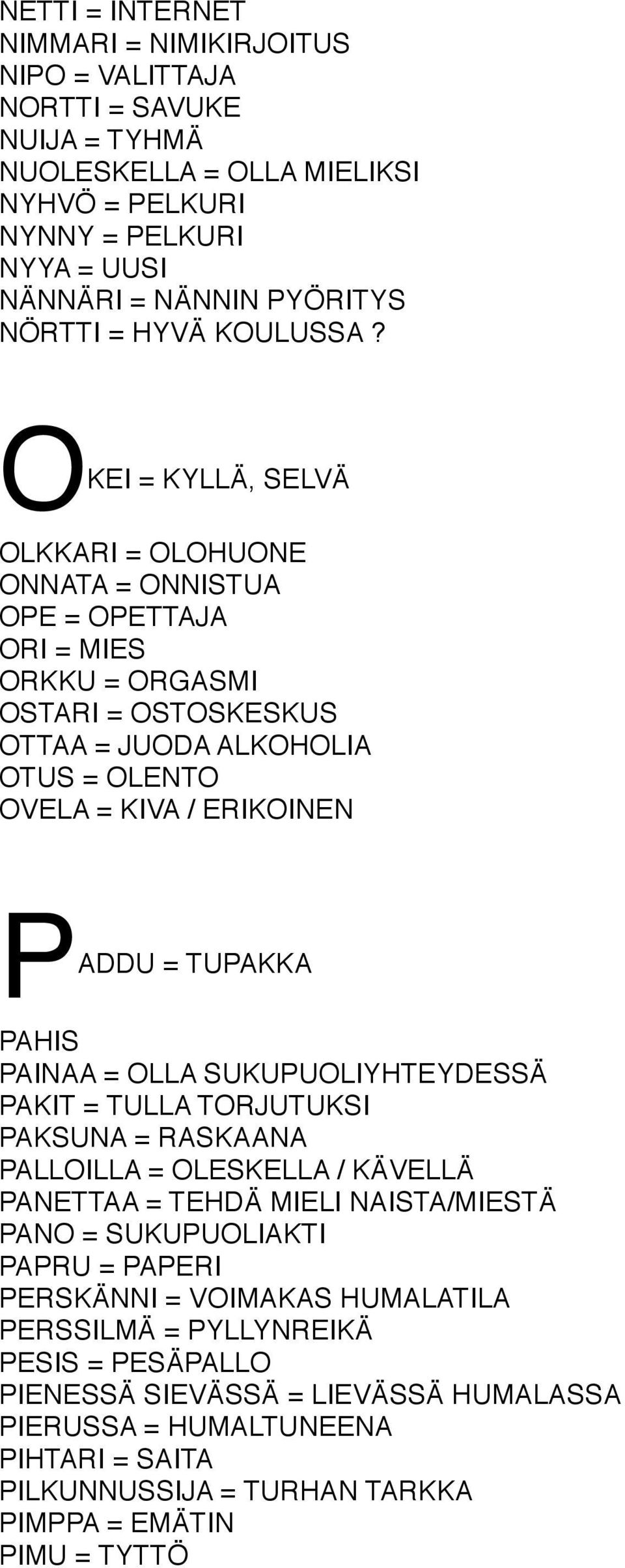 NETTI = INTERNET
NIMMARI = NIMIKIRJOITUS
NIPO = VALITTAJA
NORTTI = SAVUKE
NUIJA = TYHMÄ
NUOLESKELLA = OLLA MIELIKSI
NYHVÖ = PELKURI
NYNNY = PELKURI
NYYA = UUSI
NÄNNÄRI = NÄNNIN PYÖRITYS
NÖRTTI = HYVÄ KOULUSSA ?

OKEI = KYLLÄ, SELVÄ

OLKKARI = OLOHUONE
ONNATA = ONNISTUA
OPE = OPETTAJA
ORI = MIES
ORKKU = ORGASMI
OSTARI = OSTOSKESKUS
OTTAA = JUODA ALKOHOLIA
OTUS = OLENTO
OVELA = KIVA / ERIKOINEN

PADDU = TUPAKKA

PAHIS
PAINAA = OLLA SUKUPUOLIYHTEYDESSÄ
PAKIT = TULLA TORJUTUKSI
PAKSUNA = RASKAANA
PALLOILLA = OLESKELLA / KÄVELLÄ
PANETTAA = TEHDÄ MIELI NAISTA/MIESTÄ
PANO = SUKUPUOLIAKTI
PAPRU = PAPERI
PERSKÄNNI = VOIMAKAS HUMALATILA
PERSSILMÄ = PYLLYNREIKÄ
PESIS = PESÄPALLO
PIENESSÄ SIEVÄSSÄ = LIEVÄSSÄ HUMALASSA
PIERUSSA = HUMALTUNEENA
PIHTARI = SAITA
PILKUNNUSSIJA = TURHAN TARKKA
PIMPPA = EMÄTIN
PIMU = TYTTÖ